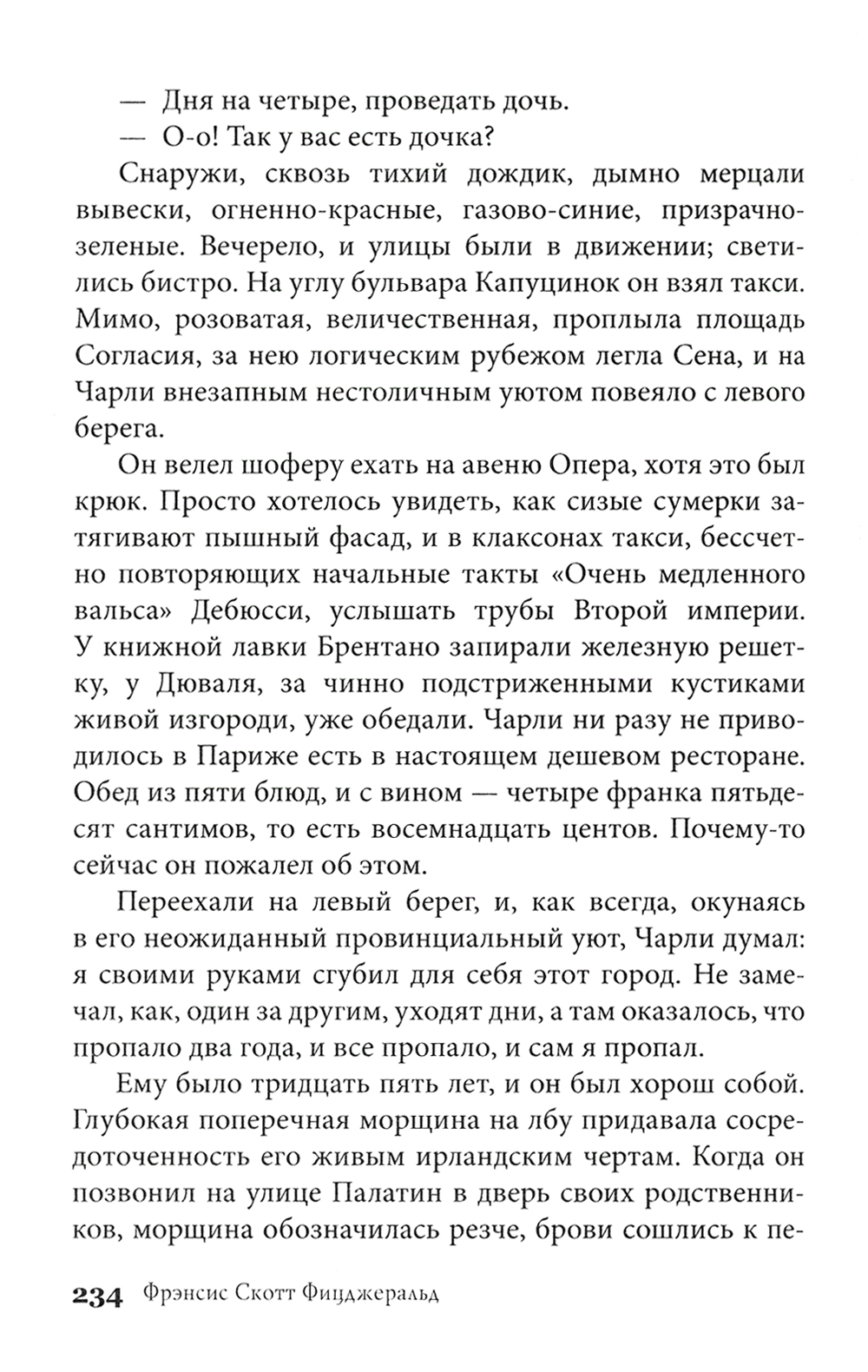 — Дня на четыре, проведать дочь.
— О-о! Так у вас есть дочка?

Снаружи, сквозь тихий дождик, дымно мерцали вывески, огненно-красные, газово-синие, призрачно-зеленые. Вечерело, и улицы были в движении; светились бистро. На углу бульвара Капуцинок он взял такси. Мимо, розоватая, величественная, проплыла площадь Согласия, за нею логическим рубежом легла Сена, и на Чарли внезапным нестоличным уютом повеяло с левого берега.

Он велел шоферу ехать на авеню Опера, хотя это был крюк. Просто хотелось увидеть, как сизые сумерки затягивают пышный фасад, и в клаксонах такси, бессчетно повторяющих начальные такты «Очень медленного вальса» Дебюсси, услышать трубы Второй империи. У книжной лавки Брентано запирали железную решетку, у Дюваля, за чинно подстриженными кустиками живой изгороди, уже обедали. Чарли ни разу не приводилось в Париже есть в настоящем дешевом ресторане. Обед из пяти блюд, и с вином — четыре франка пятьдесят сантимов, то есть восемнадцать центов. Почему-то сейчас он пожалел об этом.

Переехали на левый берег, и, как всегда, окунаясь в его неожиданный провинциальный уют, Чарли думал: я своими руками сгубил для себя этот город. Не замечал, как, один за другим, уходят дни, а там оказалось, что пропало два года, и все пропало, и сам я пропал.

Ему было тридцать пять лет, и он был хорош собой. Глубокая поперечная морщина на лбу придавала сосредоточенность его живым ирландским чертам. Когда он позвонил на улице Палатин в дверь своих родственников, морщина обозначилась резче, брови сошлись к пе-

234 Фрэнсис Скотт Фицджеральд